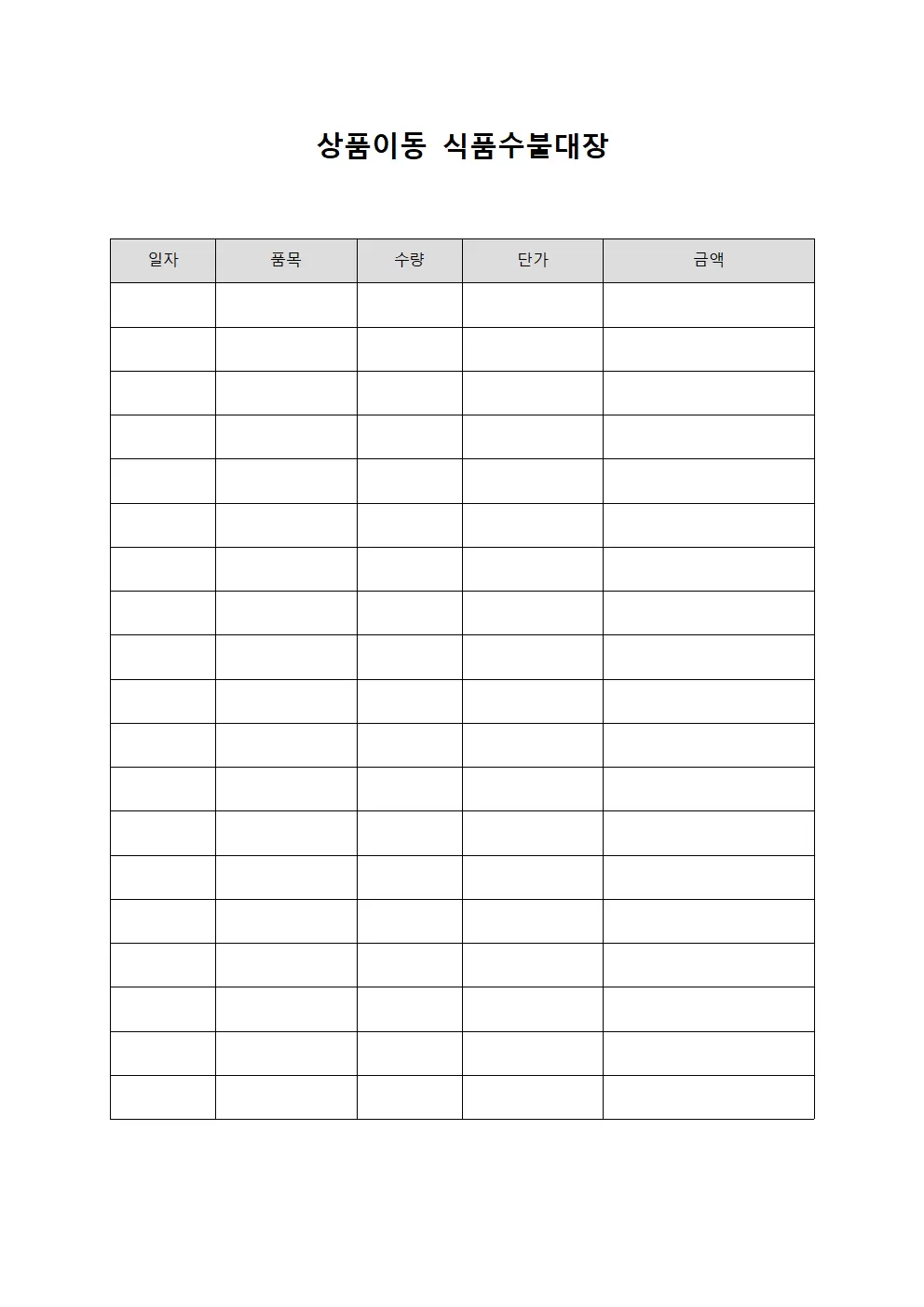 상품이동 식품수불대장

| 일자 | 품목 | 수량 | 단가 | 금액 |
|---|---|---|---|---|
| | | | | |
| | | | | |
| | | | | |
| | | | | |
| | | | | |
| | | | | |
| | | | | |
| | | | | |
| | | | | |
| | | | | |
| | | | | |
| | | | | |
| | | | | |
| | | | | |
| | | | | |
| | | | | |
| | | | | |
| | | | | |
| | | | | |